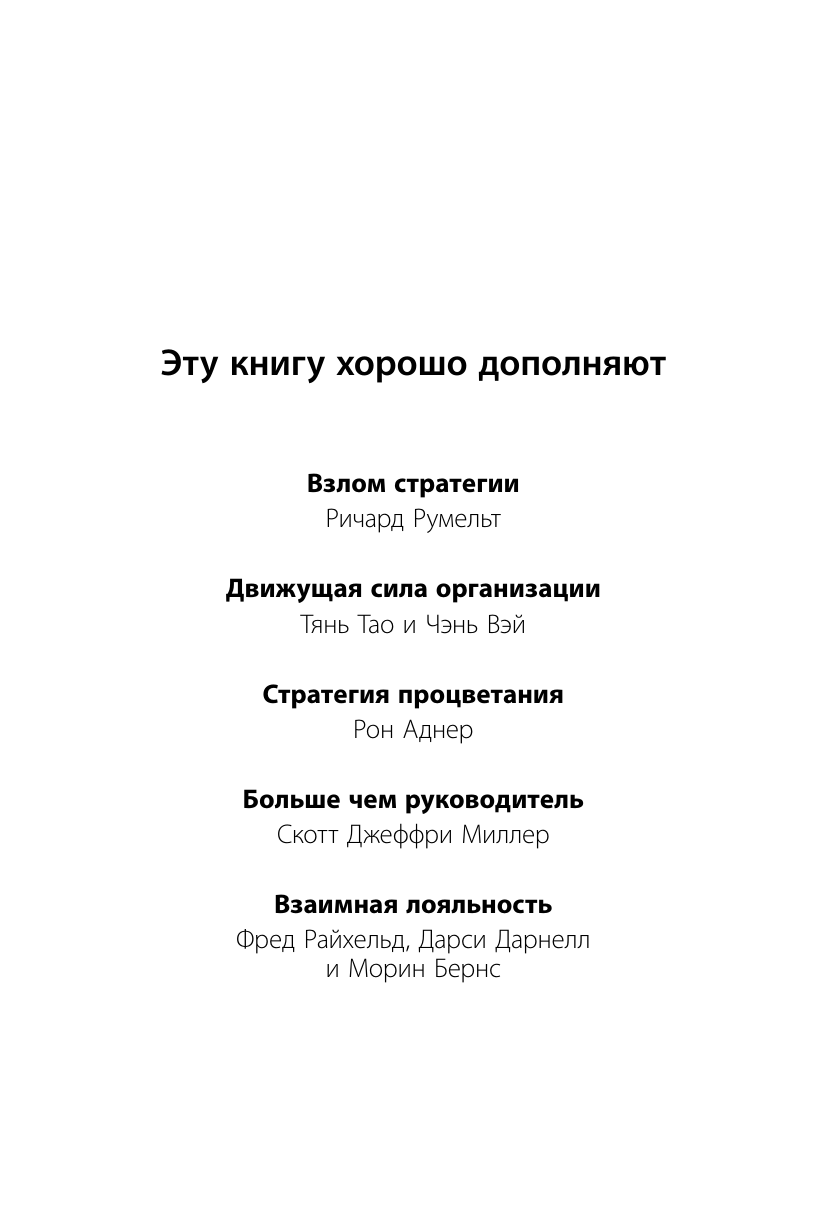 Эту книгу хорошо дополняют

Взлом стратегии
Ричард Румельт

Движущая сила организации
Тянь Тао и Чэнь Вэй

Стратегия процветания
Рон Аднер

Больше чем руководитель
Скотт Джеффри Миллер

Взаимная лояльность
Фред Райхельд, Дарси Дарнелл и Морин Бернс